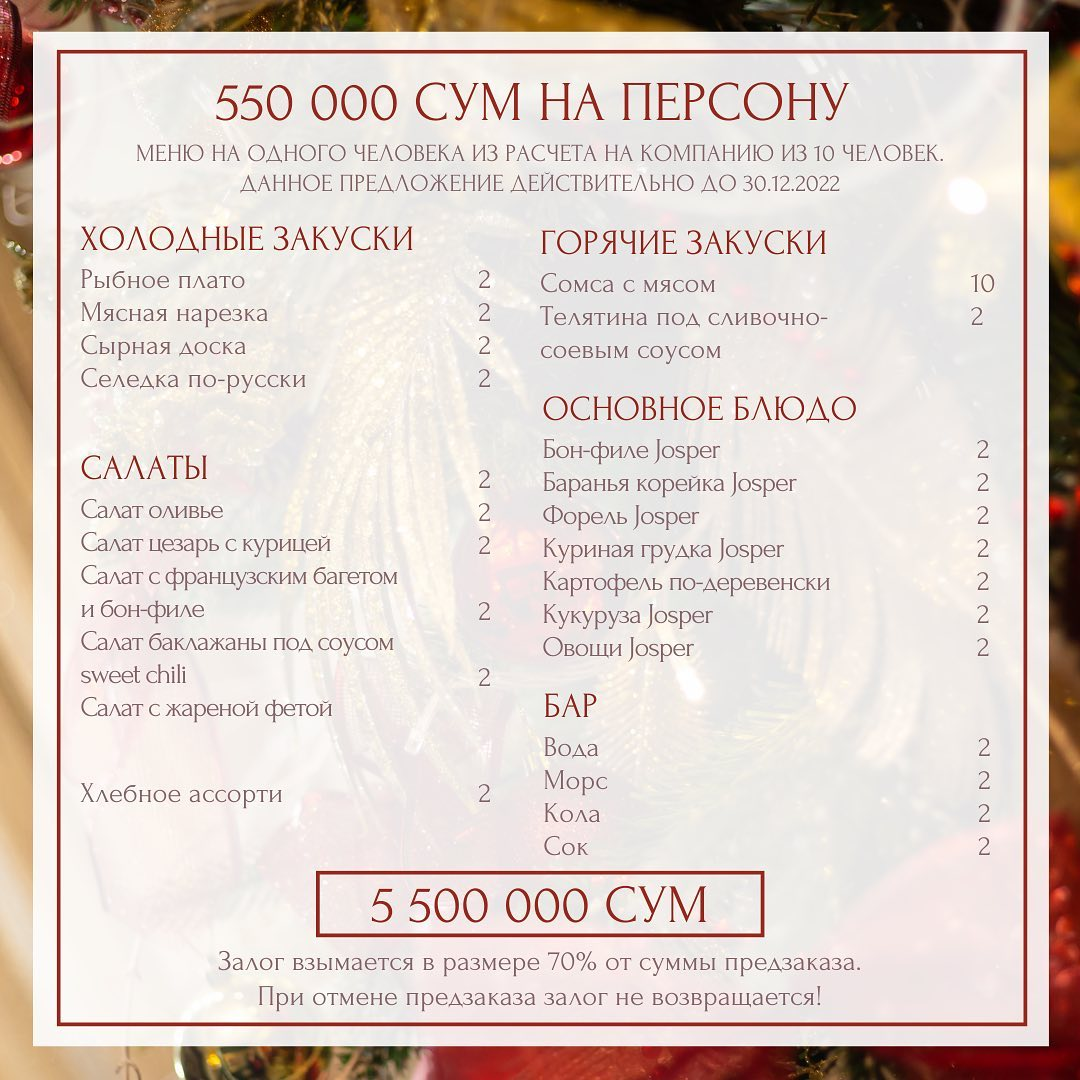 550 000 СУМ НА ПЕРСОНУ

МЕНЮ НА ОДНОГО ЧЕЛОВЕКА ИЗ РАСЧЕТА НА КОМПАНИЮ ИЗ 10 ЧЕЛОВЕК.
ДАННОЕ ПРЕДЛОЖЕНИЕ ДЕЙСТВИТЕЛЬНО ДО 30.12.2022

ХОЛОДНЫЕ ЗАКУСКИ
Рыбное плато 2
Мясная нарезка 2
Сырная доска 2
Селедка по-русски 2

САЛАТЫ 2
Салат оливье 2
Салат цезарь с курицей 2
Салат с французским багетом и бон-филе 2
Салат баклажаны под соусом sweet chili 2
Салат с жареной фетой

Хлебное ассорти 2

ГОРЯЧИЕ ЗАКУСКИ
Сомса с мясом 10
Телятина под сливочно-соевым соусом 2

ОСНОВНОЕ БЛЮДО
Бон-филе Josper 2
Баранья корейка Josper 2
Форель Josper 2
Куриная грудка Josper 2
Картофель по-деревенски 2
Кукуруза Josper 2
Овощи Josper 2

БАР
Вода 2
Морс 2
Кола 2
Сок 2

5 500 000 СУМ

Залог взымается в размере 70% от суммы предзаказа.
При отмене предзаказа залог не возвращается!